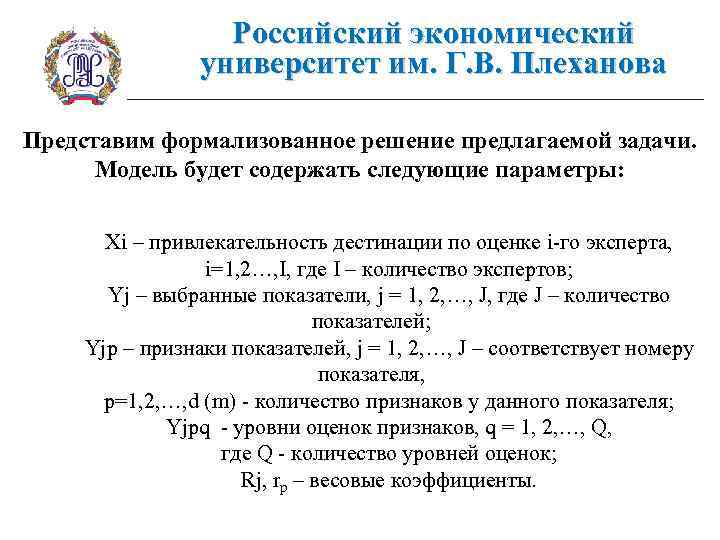 Российский экономический университет им. Г.В. Плеханова

Представим формализованное решение предлагаемой задачи. Модель будет содержать следующие параметры:

Xi – привлекательность дестинации по оценке i-го эксперта, i=1,2…,I, где I – количество экспертов;
Yj – выбранные показатели, j = 1, 2,…, J, где J – количество показателей;
Yjp – признаки показателей, j = 1, 2,…, J – соответствует номеру показателя,
p=1,2,…,d (m) - количество признаков у данного показателя;
Yjpq - уровни оценок признаков, q = 1, 2,…, Q, где Q - количество уровней оценок;
Rj, $r_p$ – весовые коэффициенты.